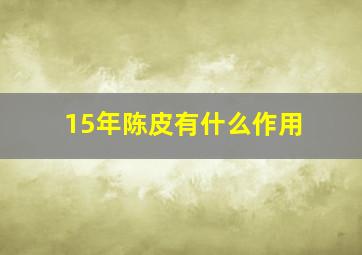 15年陈皮有什么作用